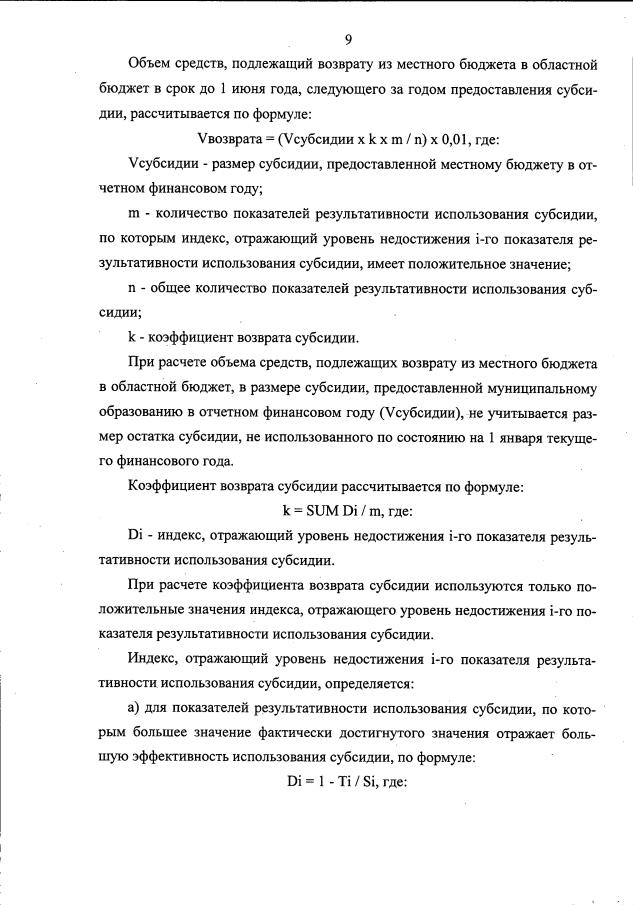 9

Объем средств, подлежащий возврату из местного бюджета в областной бюджет в срок до 1 июня года, следующего за годом предоставления субсидии, рассчитывается по формуле:

Vвозврата = (Vсубсидии x k x m / n) x 0,01, где:

Vсубсидии - размер субсидии, предоставленной местному бюджету в отчетном финансовом году;

m - количество показателей результативности использования субсидии, по которым индекс, отражающий уровень недостижения i-го показателя результативности использования субсидии, имеет положительное значение;

n - общее количество показателей результативности использования субсидии;

k - коэффициент возврата субсидии.

При расчете объема средств, подлежащих возврату из местного бюджета в областной бюджет, в размере субсидии, предоставленной муниципальному образованию в отчетном финансовом году (Vсубсидии), не учитывается размер остатка субсидии, не использованного по состоянию на 1 января текущего финансового года.

Коэффициент возврата субсидии рассчитывается по формуле:

k = SUM Di / m, где:

Di - индекс, отражающий уровень недостижения i-го показателя результативности использования субсидии.

При расчете коэффициента возврата субсидии используются только положительные значения индекса, отражающего уровень недостижения i-го показателя результативности использования субсидии.

Индекс, отражающий уровень недостижения i-го показателя результативности использования субсидии, определяется:

а) для показателей результативности использования субсидии, по которым большее значение фактически достигнутого значения отражает большую эффективность использования субсидии, по формуле:

Di = 1 - Ti / Si, где: